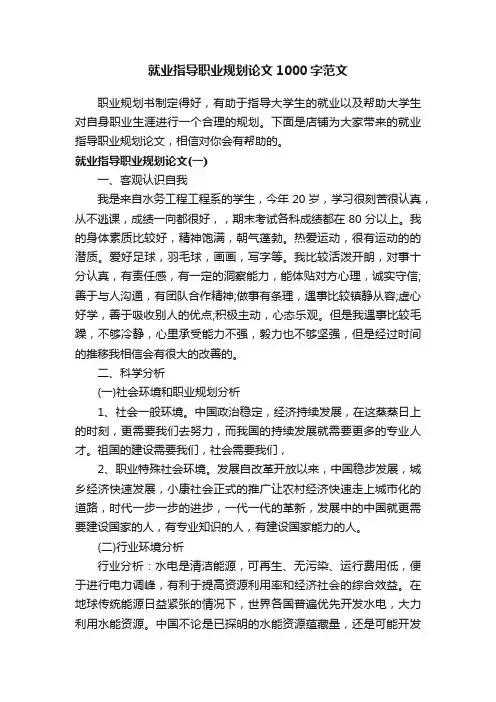 就业指导职业规划论文1000字范文

职业规划书制定得好，有助于指导大学生的就业以及帮助大学生对自身职业生涯进行一个合理的规划。下面是店铺为大家带来的就业指导职业规划论文，相信对你会有帮助的。

就业指导职业规划论文(一)

一、客观认识自我

我是来自水务工程工程系的学生，今年20岁，学习很刻苦很认真，从不逃课，成绩一向都很好，，期末考试各科成绩都在80分以上。我的身体素质比较好，精神饱满，朝气蓬勃。热爱运动，很有运动的的潜质。爱好足球，羽毛球，画画，写字等。我比较活泼开朗，对事十分认真，有责任感，有一定的洞察能力，能体贴对方心理，诚实守信;善于与人沟通，有团队合作精神;做事有条理，遇事比较镇静从容;虚心好学，善于吸收别人的优点;积极主动，心态乐观。但是我遇事比较毛躁，不够冷静，心里承受能力不强，毅力也不够坚强，但是经过时间的推移我相信会有很大的改善的。

二、科学分析

(一)社会环境和职业规划分析

1、社会一般环境。中国政治稳定，经济持续发展，在这蒸蒸日上的时刻，更需要我们去努力，而我国的持续发展就需要更多的专业人才。祖国的建设需要我们，社会需要我们，

2、职业特殊社会环境。发展自改革开放以来，中国稳步发展，城乡经济快速发展，小康社会正式的推广让农村经济快速走上城市化的道路，时代一步一步的进步，一代一代的革新，发展中的中国就更需要建设国家的人，有专业知识的人，有建设国家能力的人。

(二)行业环境分析

行业分析：水电是清洁能源，可再生、无污染、运行费用低，便于进行电力调峰，有利于提高资源利用率和经济社会的综合效益。在地球传统能源日益紧张的情况下，世界各国普遍优先开发水电，大力利用水能资源。中国不论是已探明的水能资源蕴藏量，还是可能开发